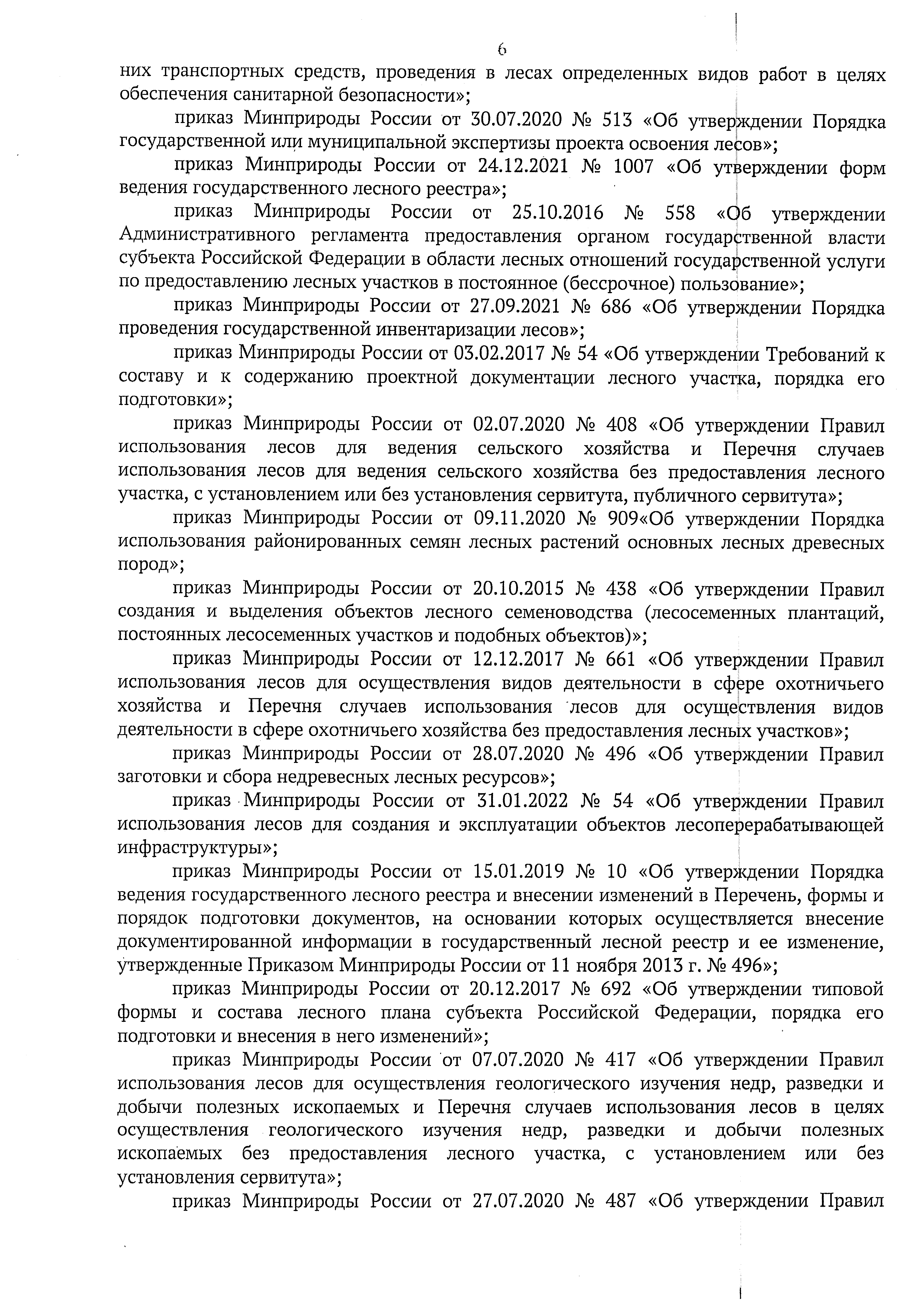 6

них транспортных средств, проведения в лесах определенных видов работ в целях обеспечения санитарной безопасности»;

приказ Минприроды России от 30.07.2020 № 513 «Об утверждении Порядка государственной или муниципальной экспертизы проекта освоения лесов»;

приказ Минприроды России от 24.12.2021 № 1007 «Об утверждении форм ведения государственного лесного реестра»;

приказ Минприроды России от 25.10.2016 № 558 «Об утверждении Административного регламента предоставления органом государственной власти субъекта Российской Федерации в области лесных отношений государственной услуги по предоставлению лесных участков в постоянное (бессрочное) пользование»;

приказ Минприроды России от 27.09.2021 № 686 «Об утверждении Порядка проведения государственной инвентаризации лесов»;

приказ Минприроды России от 03.02.2017 № 54 «Об утверждении Требований к составу и к содержанию проектной документации лесного участка, порядка его подготовки»;

приказ Минприроды России от 02.07.2020 № 408 «Об утверждении Правил использования лесов для ведения сельского хозяйства и Перечня случаев использования лесов для ведения сельского хозяйства без предоставления лесного участка, с установлением или без установления сервитута, публичного сервитута»;

приказ Минприроды России от 09.11.2020 № 909«Об утверждении Порядка использования районированных семян лесных растений основных лесных древесных пород»;

приказ Минприроды России от 20.10.2015 № 438 «Об утверждении Правил создания и выделения объектов лесного семеноводства (лесосеменных плантаций, постоянных лесосеменных участков и подобных объектов)»;

приказ Минприроды России от 12.12.2017 № 661 «Об утверждении Правил использования лесов для осуществления видов деятельности в сфере охотничьего хозяйства и Перечня случаев использования лесов для осуществления видов деятельности в сфере охотничьего хозяйства без предоставления лесных участков»;

приказ Минприроды России от 28.07.2020 № 496 «Об утверждении Правил заготовки и сбора недревесных лесных ресурсов»;

приказ Минприроды России от 31.01.2022 № 54 «Об утверждении Правил использования лесов для создания и эксплуатации объектов лесоперерабатывающей инфраструктуры»;

приказ Минприроды России от 15.01.2019 № 10 «Об утверждении Порядка ведения государственного лесного реестра и внесении изменений в Перечень, формы и порядок подготовки документов, на основании которых осуществляется внесение документированной информации в государственный лесной реестр и ее изменение, утвержденные Приказом Минприроды России от 11 ноября 2013 г. № 496»;

приказ Минприроды России от 20.12.2017 № 692 «Об утверждении типовой формы и состава лесного плана субъекта Российской Федерации, порядка его подготовки и внесения в него изменений»;

приказ Минприроды России от 07.07.2020 № 417 «Об утверждении Правил использования лесов для осуществления геологического изучения недр, разведки и добычи полезных ископаемых и Перечня случаев использования лесов в целях осуществления геологического изучения недр, разведки и добычи полезных ископаемых без предоставления лесного участка, с установлением или без установления сервитута»;

приказ Минприроды России от 27.07.2020 № 487 «Об утверждении Правил